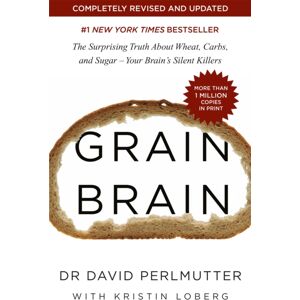 COMPLETELY REVISED AND UPDATED

#1 NEW YORK TIMES BESTSELLER

The Surprising Truth About Wheat, Carbs, and Sugar – Your Brain's Silent Killers

MORE THAN 1 MILLION COPIES IN PRINT

GRAIN BRAIN

DR DAVID PERLMUTTER

WITH KRISTIN LOBERG